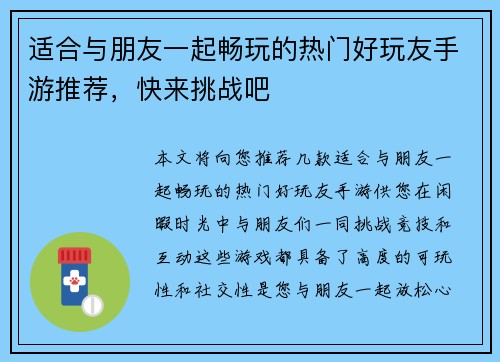 适合与朋友一起畅玩的热门好玩友手游推荐，快来挑战吧

本文将向您推荐几款适合与朋友一起畅玩的热门好玩友手游供您在闲暇时光中与朋友们一同挑战竞技和互动这些游戏都具备了高度的可玩性和社交性是您与朋友一起放松心